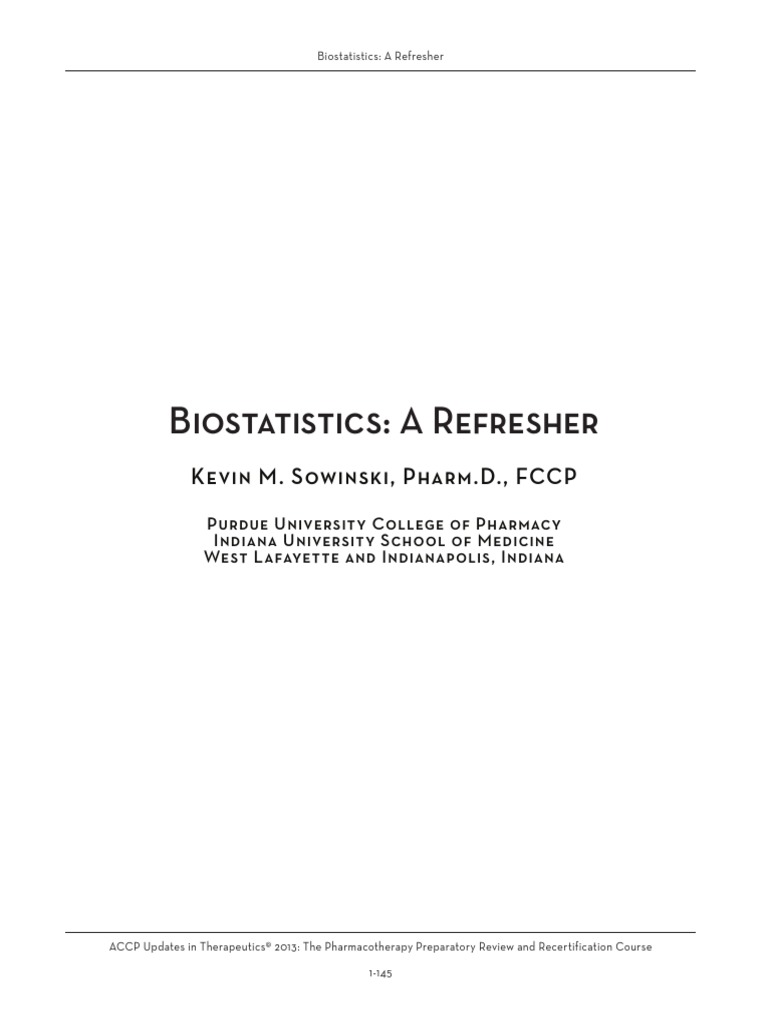 Biostatistics: A Refresher

Biostatistics: A Refresher

Kevin M. Sowinski, Pharm.D., FCCP

Purdue University College of Pharmacy
Indiana University School of Medicine
West Lafayette and Indianapolis, Indiana

ACCP Updates in Therapeutics® 2013: The Pharmacotherapy Preparatory Review and Recertification Course

1-145